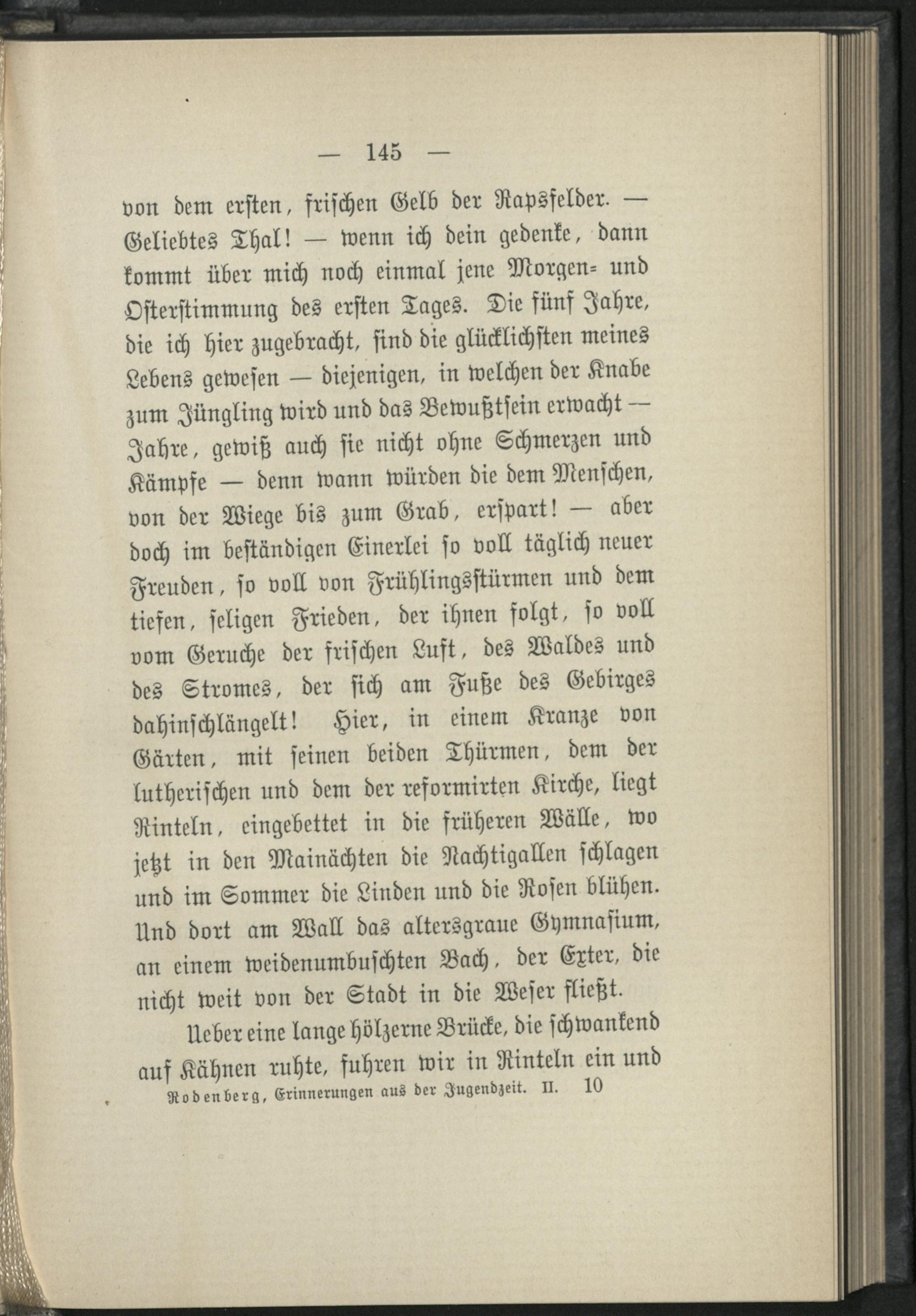 — 145 —

von dem ersten, frischen Gelb der Rapsfelder. — Geliebtes Thal! — wenn ich dein gedenke, dann kommt über mich noch einmal jene Morgen- und Osterstimmung des ersten Tages. Die fünf Jahre, die ich hier zugebracht, sind die glücklichsten meines Lebens gewesen — diejenigen, in welchen der Knabe zum Jüngling wird und das Bewußtsein erwacht — Jahre, gewiß auch sie nicht ohne Schmerzen und Kämpfe — denn wann würden die dem Menschen, von der Wiege bis zum Grab, erspart! — aber doch im beständigen Einerlei so voll täglich neuer Freuden, so voll von Frühlingsstürmen und dem tiefen, seligen Frieden, der ihnen folgt, so voll vom Geruche der frischen Luft, des Waldes und des Stromes, der sich am Fuße des Gebirges dahinschlängelt! Hier, in einem Kranze von Gärten, mit seinen beiden Thürmen, dem der lutherischen und dem der reformirten Kirche, liegt Rinteln, eingebettet in die früheren Wälle, wo jetzt in den Mainächten die Nachtigallen schlagen und im Sommer die Linden und die Rosen blühen. Und dort am Wall das altersgraue Gymnasium, an einem weidenumbuschten Bach, der Exter, die nicht weit von der Stadt in die Weser fließt.

Ueber eine lange hölzerne Brücke, die schwankend auf Kähnen ruhte, fuhren wir in Rinteln ein und

Rodenberg, Erinnerungen aus der Jugendzeit. II. 10